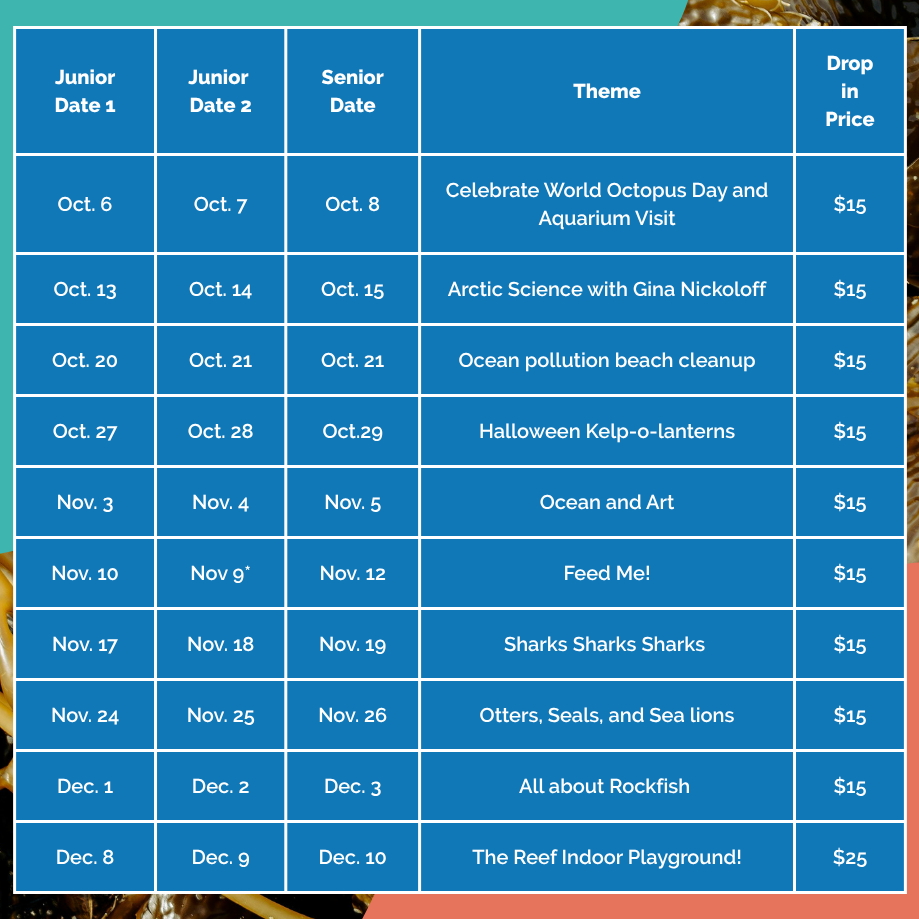 | Junior Date 1 | Junior Date 2 | Senior Date | Theme | Drop in Price |
|---|---|---|---|---|
| Oct. 6 | Oct. 7 | Oct. 8 | Celebrate World Octopus Day and Aquarium Visit | $15 |
| Oct. 13 | Oct. 14 | Oct. 15 | Arctic Science with Gina Nickoloff | $15 |
| Oct. 20 | Oct. 21 | Oct. 21 | Ocean pollution beach cleanup | $15 |
| Oct. 27 | Oct. 28 | Oct.29 | Halloween Kelp-o-lanterns | $15 |
| Nov. 3 | Nov. 4 | Nov. 5 | Ocean and Art | $15 |
| Nov. 10 | Nov 9* | Nov. 12 | Feed Me! | $15 |
| Nov. 17 | Nov. 18 | Nov. 19 | Sharks Sharks Sharks | $15 |
| Nov. 24 | Nov. 25 | Nov. 26 | Otters, Seals, and Sea lions | $15 |
| Dec. 1 | Dec. 2 | Dec. 3 | All about Rockfish | $15 |
| Dec. 8 | Dec. 9 | Dec. 10 | The Reef Indoor Playground! | $25 |